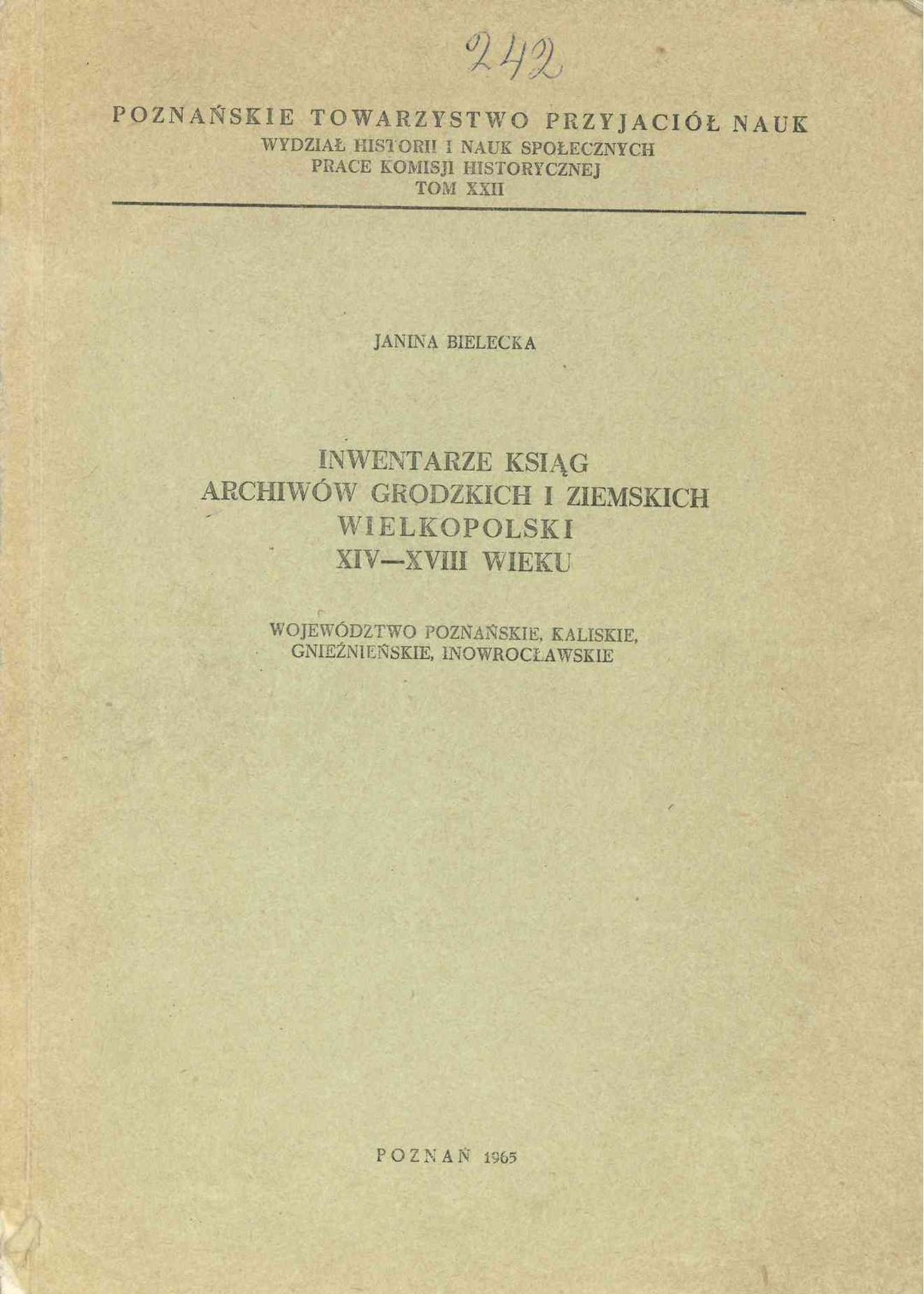 242

POZNAŃSKIE TOWARZYSTWO PRZYJACIÓŁ NAUK
WYDZIAŁ HISTORII I NAUK SPOŁECZNYCH
PRACE KOMISJI HISTORYCZNEJ
TOM XXII

JANINA BIELECKA

INWENTARZE KSIĄG ARCHIWÓW GRODZKICH I ZIEMSKICH WIELKOPOLSKI XIV—XVIII WIEKU

WOJEWÓDZTWO POZNAŃSKIE, KALISKIE, GNIEŹNIEŃSKIE, INOWROCŁAWSKIE

POZNAŃ 1965